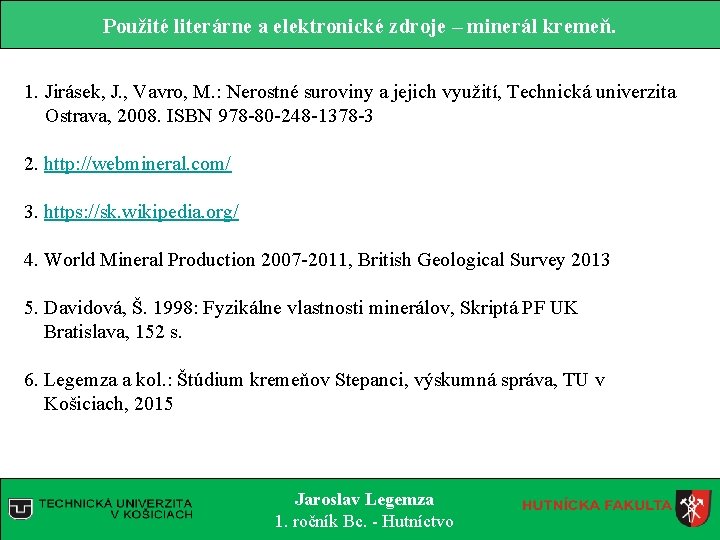 Použité literárne a elektronické zdroje – minerál kremeň.

1. Jirásek, J., Vavro, M.: Nerostné suroviny a jejich využití, Technická univerzita Ostrava, 2008. ISBN 978-80-248-1378-3

2. http://webmineral.com/

3. https://sk.wikipedia.org/

4. World Mineral Production 2007-2011, British Geological Survey 2013

5. Davidová, Š. 1998: Fyzikálne vlastnosti minerálov, Skriptá PF UK Bratislava, 152 s.

6. Legemza a kol.: Štúdium kremeňov Stepanci, výskumná správa, TU v Košiciach, 2015

TECHNICKÁ UNIVERZITA V KOŠICIACH

Jaroslav Legemza
1. ročník Bc. - Hutníctvo

HUTNÍCKA FAKULTA